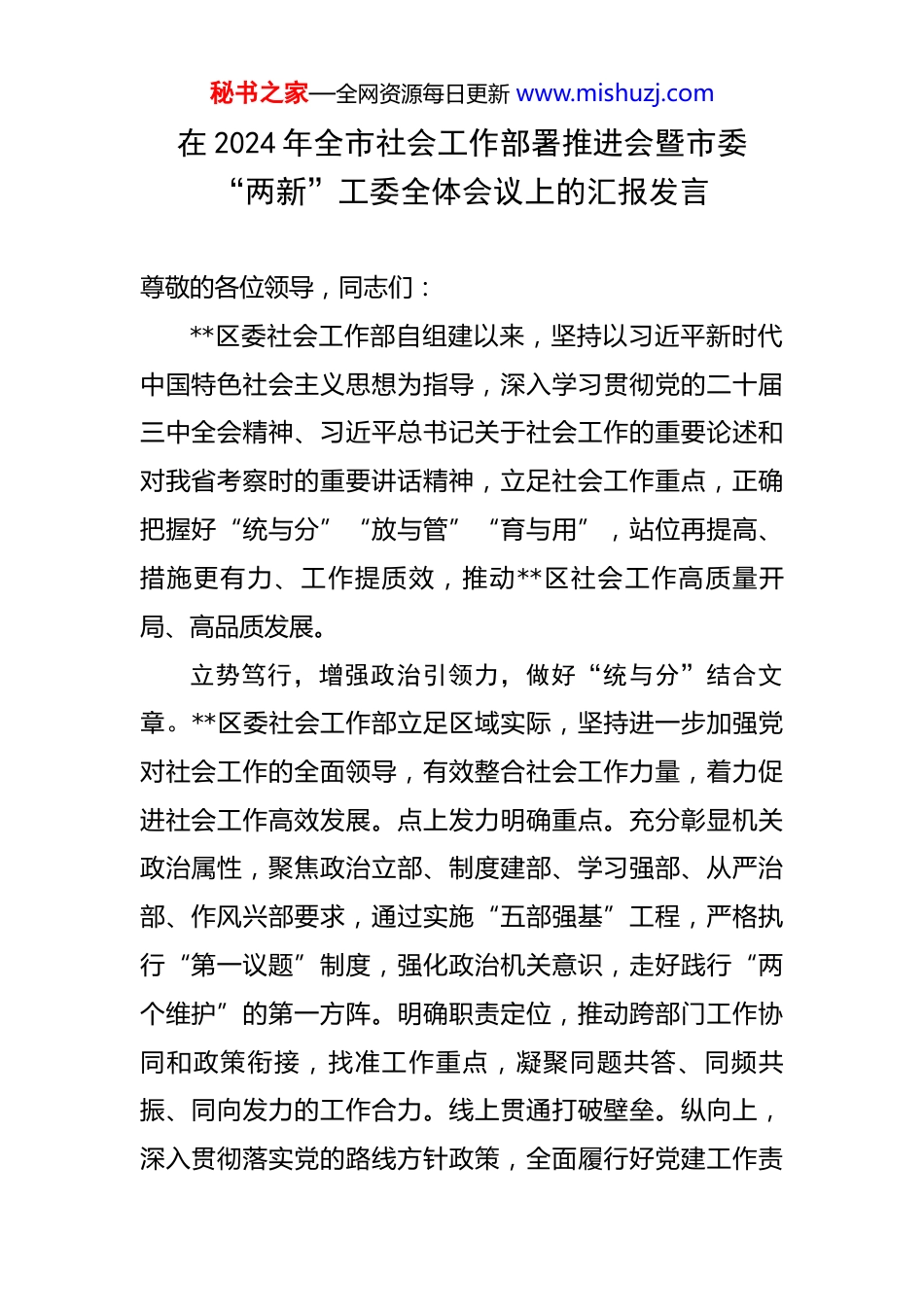 秘书之家—全网资源每日更新 www.mishuzj.com

在 2024 年全市社会工作部署推进会暨市委“两新”工委全体会议上的汇报发言

尊敬的各位领导，同志们：

**区委社会工作部自组建以来，坚持以习近平新时代中国特色社会主义思想为指导，深入学习贯彻党的二十届三中全会精神、习近平总书记关于社会工作的重要论述和对我省考察时的重要讲话精神，立足社会工作重点，正确把握好“统与分”“放与管”“育与用”，站位再提高、措施更有力、工作提质效，推动**区社会工作高质量开局、高品质发展。

立势笃行，增强政治引领力，做好“统与分”结合文章。**区委社会工作部立足区域实际，坚持进一步加强党对社会工作的全面领导，有效整合社会工作力量，着力促进社会工作高效发展。点上发力明确重点。充分彰显机关政治属性，聚焦政治立部、制度建部、学习强部、从严治部、作风兴部要求，通过实施“五部强基”工程，严格执行“第一议题”制度，强化政治机关意识，走好践行“两个维护”的第一方阵。明确职责定位，推动跨部门工作协同和政策衔接，找准工作重点，凝聚同题共答、同频共振、同向发力的工作合力。线上贯通打破壁垒。纵向上，深入贯彻落实党的路线方针政策，全面履行好党建工作责